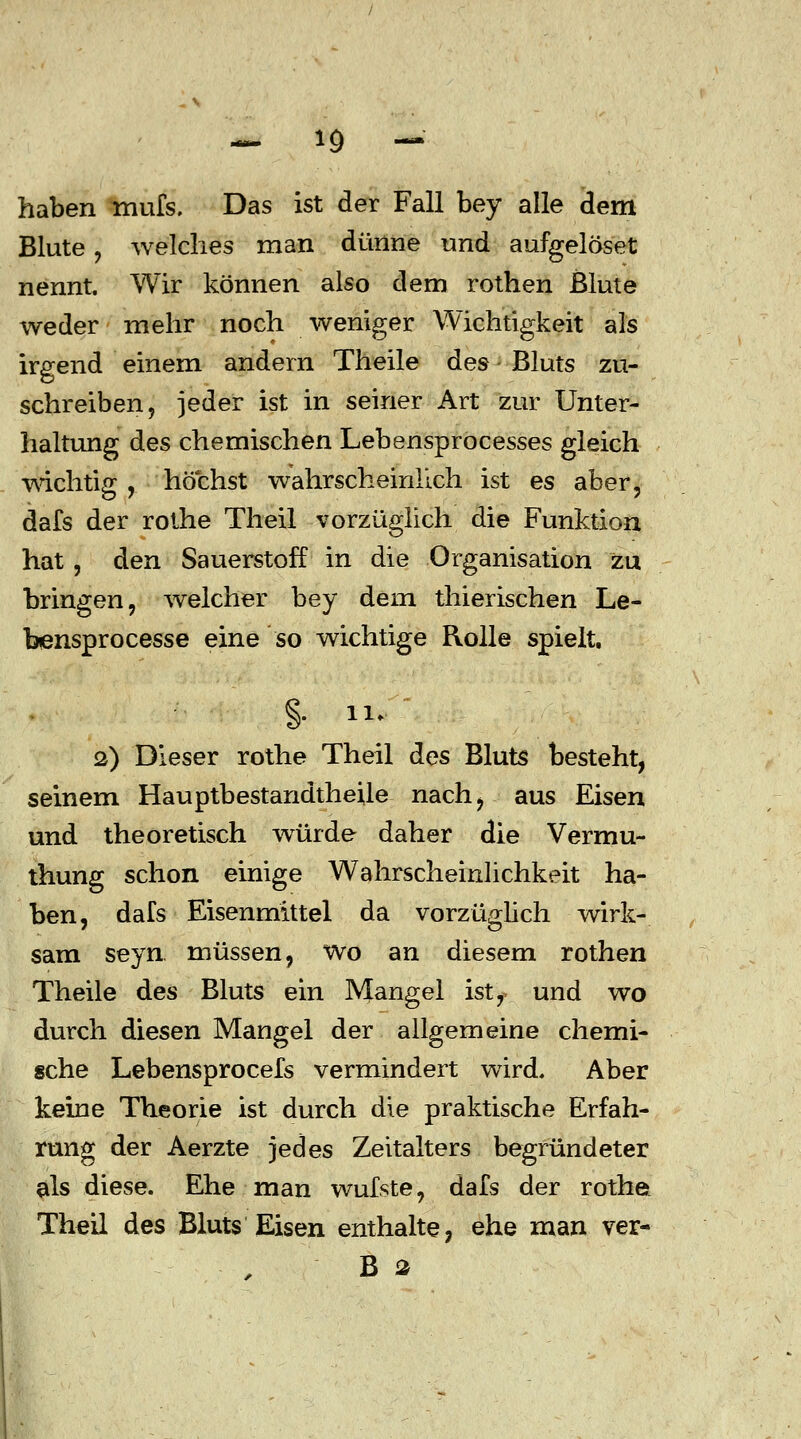 — 19 —

haben mufs. Das ist der Fall bey alle dem Blute, welches man dünne und aufgelöset nennt. Wir können also dem rothen Blute weder mehr noch weniger Wichtigkeit als irgend einem andern Theile des Bluts zuschreiben, jeder ist in seiner Art zur Unterhaltung des chemischen Lebensprocesses gleich wichtig, höchst wahrscheinlich ist es aber, dafs der rothe Theil vorzüglich die Funktion hat, den Sauerstoff in die Organisation zu bringen, welcher bey dem thierischen Lebensprocesse eine so wichtige Rolle spielt.

§. 11.

2) Dieser rothe Theil des Bluts besteht, seinem Hauptbestandtheile nach, aus Eisen und theoretisch würde daher die Vermuthung schon einige Wahrscheinlichkeit haben, dafs Eisenmittel da vorzüglich wirksam seyn müssen, wo an diesem rothen Theile des Bluts ein Mangel ist, und wo durch diesen Mangel der allgemeine chemische Lebensprocefs vermindert wird. Aber keine Theorie ist durch die praktische Erfahrung der Aerzte jedes Zeitalters begründeter als diese. Ehe man wufste, dafs der rothe Theil des Bluts Eisen enthalte, ehe man ver-

B 2